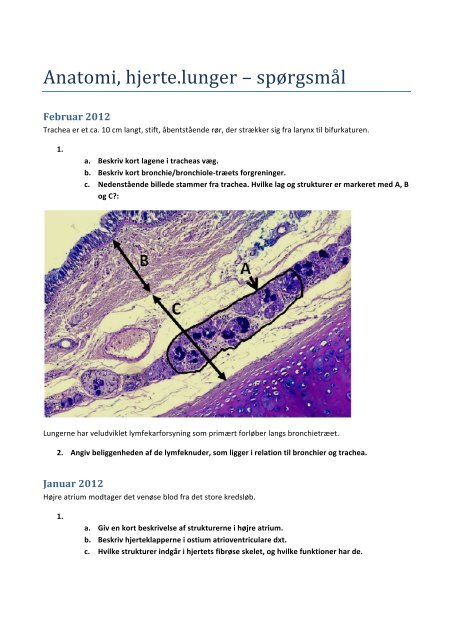 Anatomi, hjerte.lunger – spørgsmål

Februar 2012

Trachea er et ca. 10 cm langt, stift, åbentstående rør, der strækker sig fra larynx til bifurkaturen.

1.

a. Beskriv kort lagene i tracheas væg.

b. Beskriv kort bronchie/bronchiole-træets forgreninger.

c. Nedenstående billede stammer fra trachea. Hvilke lag og strukturer er markeret med A, B og C?:

B

A

C

Lungerne har veludviklet lymfekarforsyning som primært forløber langs bronchietræet.

2. Angiv beliggenheden af de lymfeknuder, som ligger i relation til bronchier og trachea.

Januar 2012

Højre atrium modtager det venøse blod fra det store kredsløb.

1.

a. Giv en kort beskrivelse af strukturerne i højre atrium.

b. Beskriv hjerteklapperne i ostium atrioventriculare dxt.

c. Hvilke strukturer indgår i hjertets fibrøse skelet, og hvilke funktioner har de.